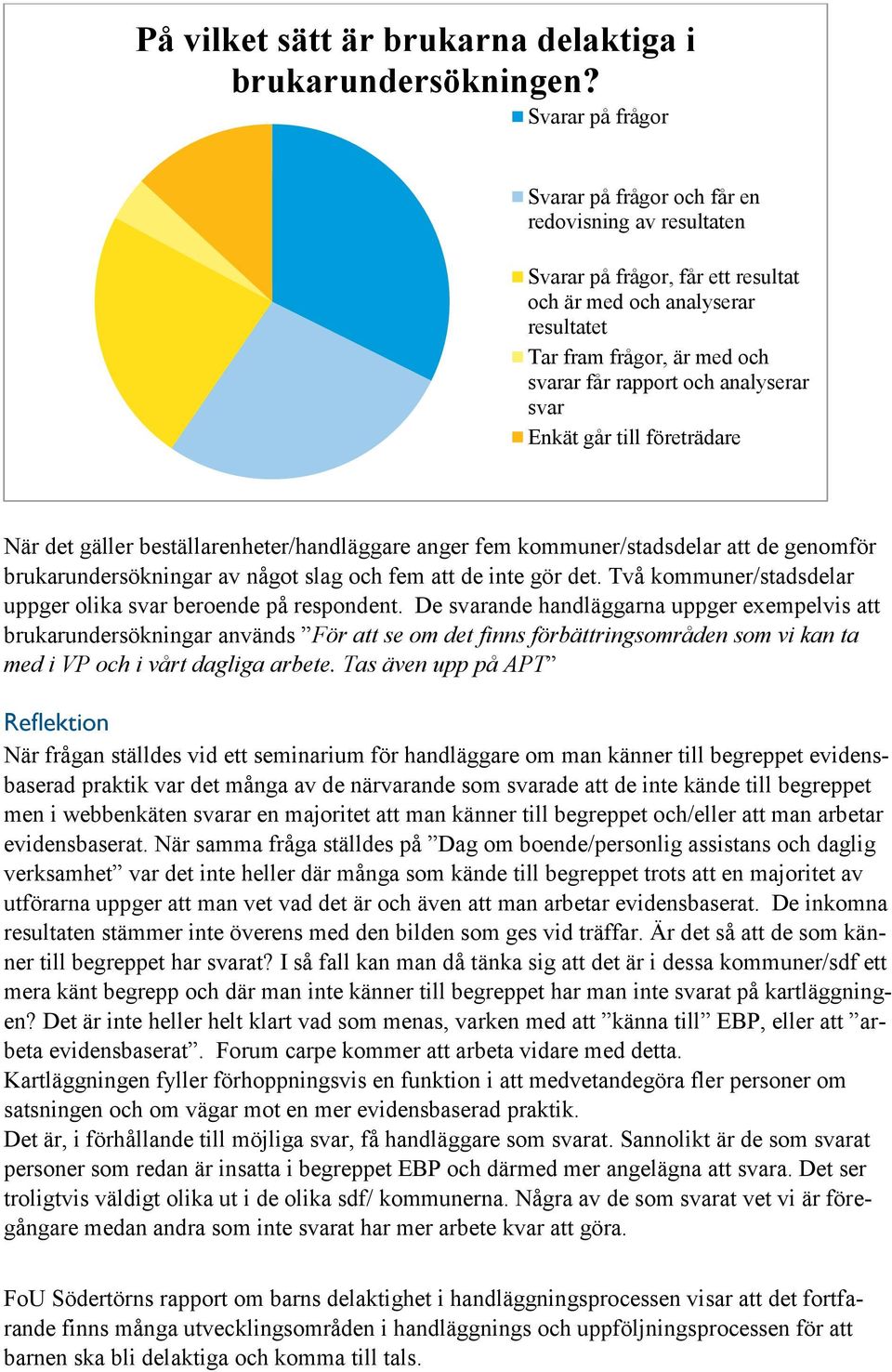 På vilket sätt är brukarna delaktiga i brukarundersökningen?

Svarar på frågor

Svarar på frågor och får en redovisning av resultaten

Svarar på frågor, får ett resultat och är med och analyserar resultatet

Tar fram frågor, är med och svarar får rapport och analyserar svar

Enkät går till företrädare

När det gäller beställarenheter/handläggare anger fem kommuner/stadsdelar att de genomför brukarundersökningar av något slag och fem att de inte gör det. Två kommuner/stadsdelar uppger olika svar beroende på respondent. De svarande handläggarna uppger exempelvis att brukarundersökningar används ”För att se om det finns förbättringsområden som vi kan ta med i VP och i vårt dagliga arbete. Tas även upp på APT”

Reflektion

När frågan ställdes vid ett seminarium för handläggare om man känner till begreppet evidensbaserad praktik var det många av de närvarande som svarade att de inte kände till begreppet men i webbenkäten svarar en majoritet att man känner till begreppet och/eller att man arbetar evidensbaserat. När samma fråga ställdes på ”Dag om boende/personlig assistans och daglig verksamhet” var det inte heller där många som kände till begreppet trots att en majoritet av utförarna uppger att man vet vad det är och även att man arbetar evidensbaserat. De inkomna resultaten stämmer inte överens med den bilden som ges vid träffar. Är det så att de som känner till begreppet har svarat? I så fall kan man då tänka sig att det är i dessa kommuner/sdf ett mera känt begrepp och där man inte känner till begreppet har man inte svarat på kartläggningen? Det är inte heller helt klart vad som menas, varken med att ”känna till” EBP, eller att ”arbeta evidensbaserat”. Forum carpe kommer att arbeta vidare med detta.
Kartläggningen fyller förhoppningsvis en funktion i att medvetandegöra fler personer om satsningen och om vägar mot en mer evidensbaserad praktik.
Det är, i förhållande till möjliga svar, få handläggare som svarat. Sannolikt är de som svarat personer som redan är insatta i begreppet EBP och därmed mer angelägna att svara. Det ser troligtvis väldigt olika ut i de olika sdf/ kommunerna. Några av de som svarat vet vi är föregångare medan andra som inte svarat har mer arbete kvar att göra.

FoU Södertörns rapport om barns delaktighet i handläggningsprocessen visar att det fortfarande finns många utvecklingsområden i handläggnings och uppföljningsprocessen för att barnen ska bli delaktiga och komma till tals.